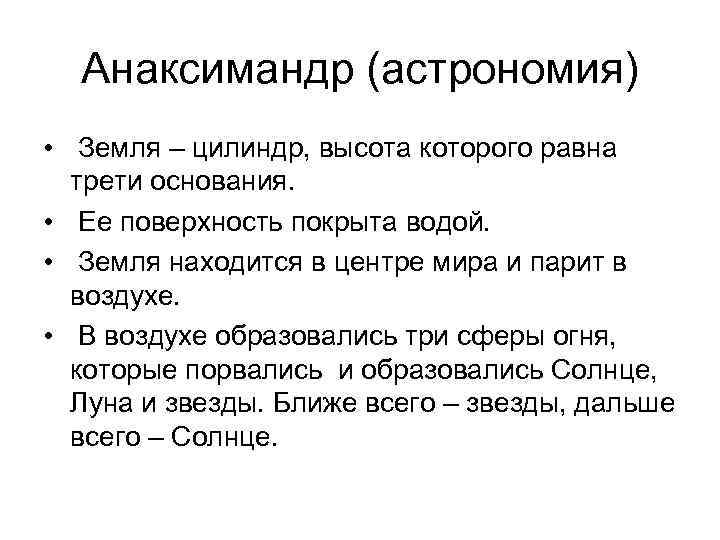 Анаксимандр (астрономия)

• Земля – цилиндр, высота которого равна трети основания.
• Ее поверхность покрыта водой.
• Земля находится в центре мира и парит в воздухе.
• В воздухе образовались три сферы огня, которые порвались и образовались Солнце, Луна и звезды. Ближе всего – звезды, дальше всего – Солнце.